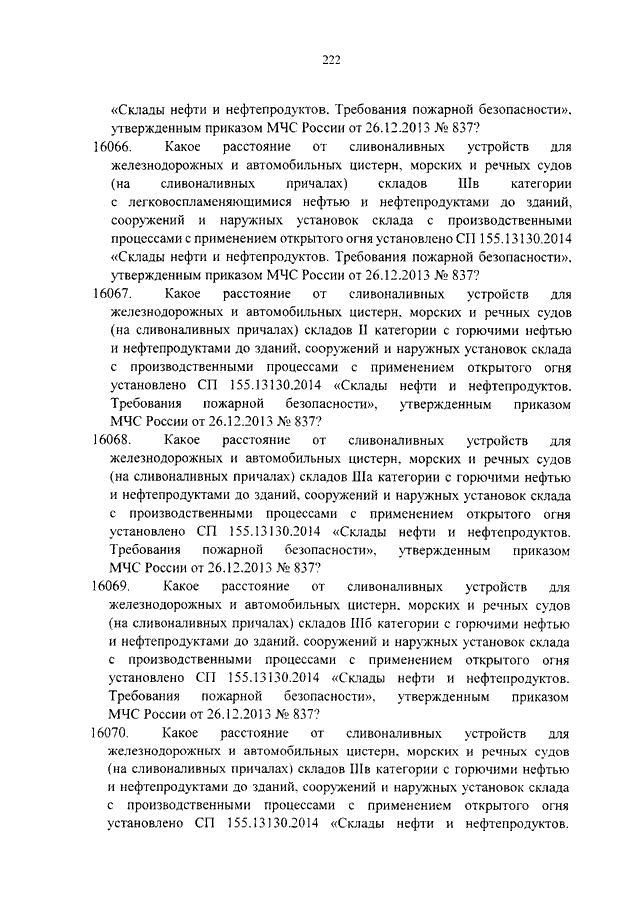 222

«Склады нефти и нефтепродуктов. Требования пожарной безопасности», утвержденным приказом МЧС России от 26.12.2013 № 837?

16066. Какое расстояние от сливоналивных устройств для железнодорожных и автомобильных цистерн, морских и речных судов (на сливоналивных причалах) складов IIIв категории с легковоспламеняющимися нефтью и нефтепродуктами до зданий, сооружений и наружных установок склада с производственными процессами с применением открытого огня установлено СП 155.13130.2014 «Склады нефти и нефтепродуктов. Требования пожарной безопасности», утвержденным приказом МЧС России от 26.12.2013 № 837?

16067. Какое расстояние от сливоналивных устройств для железнодорожных и автомобильных цистерн, морских и речных судов (на сливоналивных причалах) складов II категории с горючими нефтью и нефтепродуктами до зданий, сооружений и наружных установок склада с производственными процессами с применением открытого огня установлено СП 155.13130.2014 «Склады нефти и нефтепродуктов. Требования пожарной безопасности», утвержденным приказом МЧС России от 26.12.2013 № 837?

16068. Какое расстояние от сливоналивных устройств для железнодорожных и автомобильных цистерн, морских и речных судов (на сливоналивных причалах) складов IIIа категории с горючими нефтью и нефтепродуктами до зданий, сооружений и наружных установок склада с производственными процессами с применением открытого огня установлено СП 155.13130.2014 «Склады нефти и нефтепродуктов. Требования пожарной безопасности», утвержденным приказом МЧС России от 26.12.2013 № 837?

16069. Какое расстояние от сливоналивных устройств для железнодорожных и автомобильных цистерн, морских и речных судов (на сливоналивных причалах) складов IIIб категории с горючими нефтью и нефтепродуктами до зданий, сооружений и наружных установок склада с производственными процессами с применением открытого огня установлено СП 155.13130.2014 «Склады нефти и нефтепродуктов. Требования пожарной безопасности», утвержденным приказом МЧС России от 26.12.2013 № 837?

16070. Какое расстояние от сливоналивных устройств для железнодорожных и автомобильных цистерн, морских и речных судов (на сливоналивных причалах) складов IIIв категории с горючими нефтью и нефтепродуктами до зданий, сооружений и наружных установок склада с производственными процессами с применением открытого огня установлено СП 155.13130.2014 «Склады нефти и нефтепродуктов.